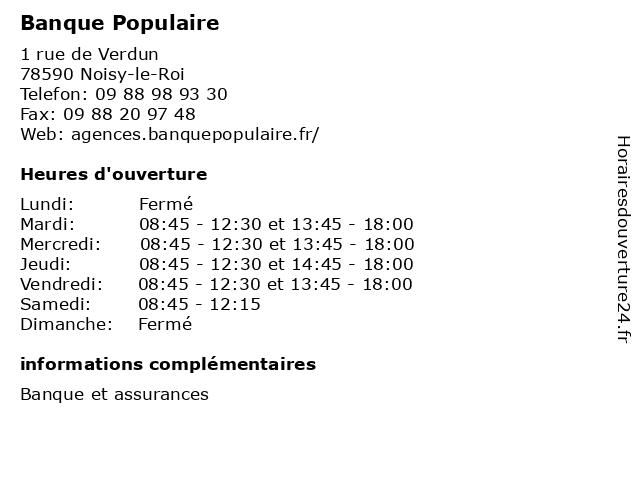 Banque Populaire

1 rue de Verdun
78590 Noisy-le-Roi
Telefon: 09 88 98 93 30
Fax: 09 88 20 97 48
Web: agences.banquepopulaire.fr/

Heures d'ouverture

| | |
|---|---|
| Lundi: | Fermé |
| Mardi: | 08:45 - 12:30 et 13:45 - 18:00 |
| Mercredi: | 08:45 - 12:30 et 13:45 - 18:00 |
| Jeudi: | 08:45 - 12:30 et 14:45 - 18:00 |
| Vendredi: | 08:45 - 12:30 et 13:45 - 18:00 |
| Samedi: | 08:45 - 12:15 |
| Dimanche: | Fermé |

informations complémentaires

Banque et assurances

Horairesdouverture24.fr